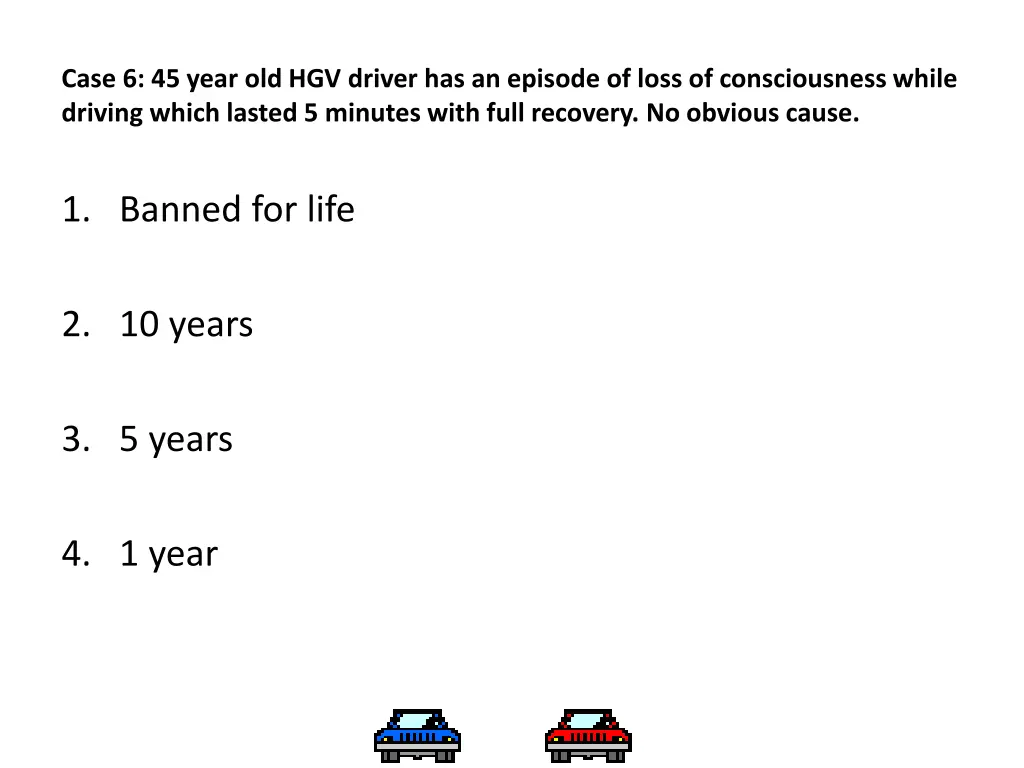 Case 6: 45 year old HGV driver has an episode of loss of consciousness while driving which lasted 5 minutes with full recovery. No obvious cause.

1. Banned for life

2. 10 years

3. 5 years

4. 1 year